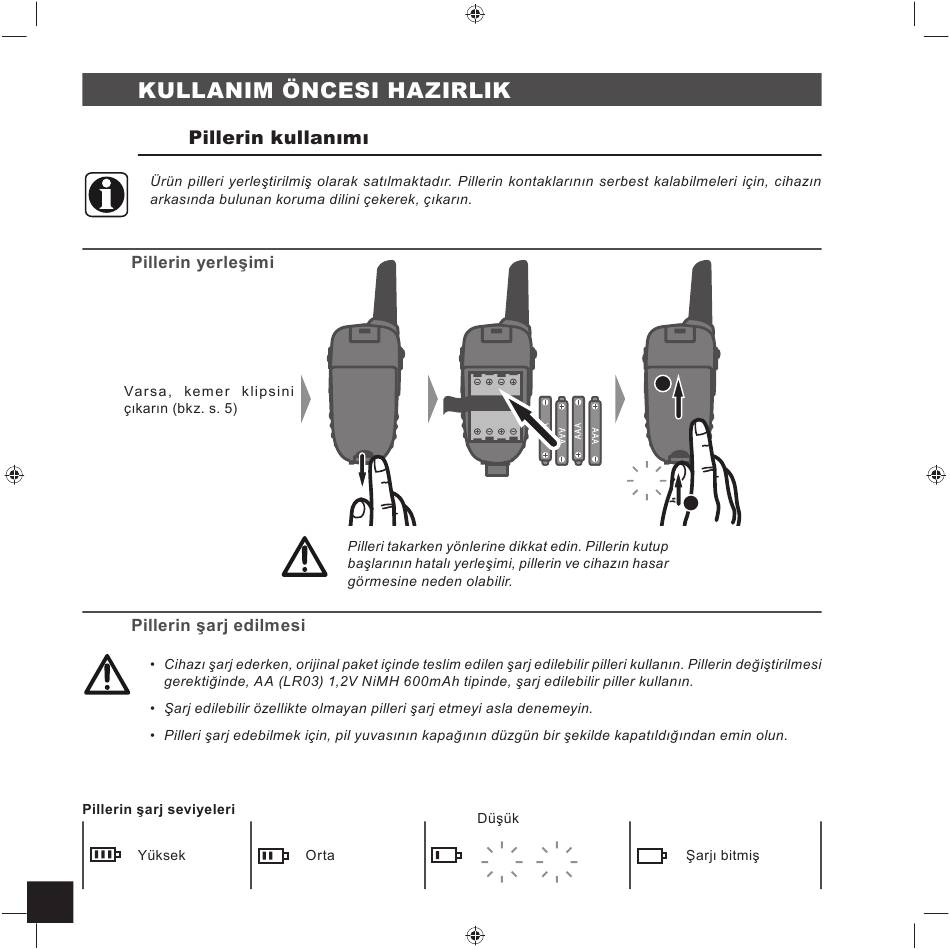 KULLANIM ÖNCESI HAZIRLIK

Pillerin kullanımı

Ürün pilleri yerleştirilmiş olarak satılmaktadır. Pillerin kontaklarının serbest kalabilmeleri için, cihazın arkasında bulunan koruma dilini çekerek, çıkarın.

Pillerin yerleşimi

Varsa, kemer klipsini çıkarın (bkz. s. 5)

AAA AAA AAA

Pilleri takarken yönlerine dikkat edin. Pillerin kutup başlarının hatalı yerleşimi, pillerin ve cihazın hasar görmesine neden olabilir.

Pillerin şarj edilmesi

• Cihazı şarj ederken, orijinal paket içinde teslim edilen şarj edilebilir pilleri kullanın. Pillerin değiştirilmesi gerektiğinde, AA (LR03) 1,2V NiMH 600mAh tipinde, şarj edilebilir piller kullanın.

• Şarj edilebilir özellikte olmayan pilleri şarj etmeyi asla denemeyin.

• Pilleri şarj edebilmek için, pil yuvasının kapağının düzgün bir şekilde kapatıldığından emin olun.

Pillerin şarj seviyeleri

Yüksek

Orta

Düşük

Şarjı bitmiş